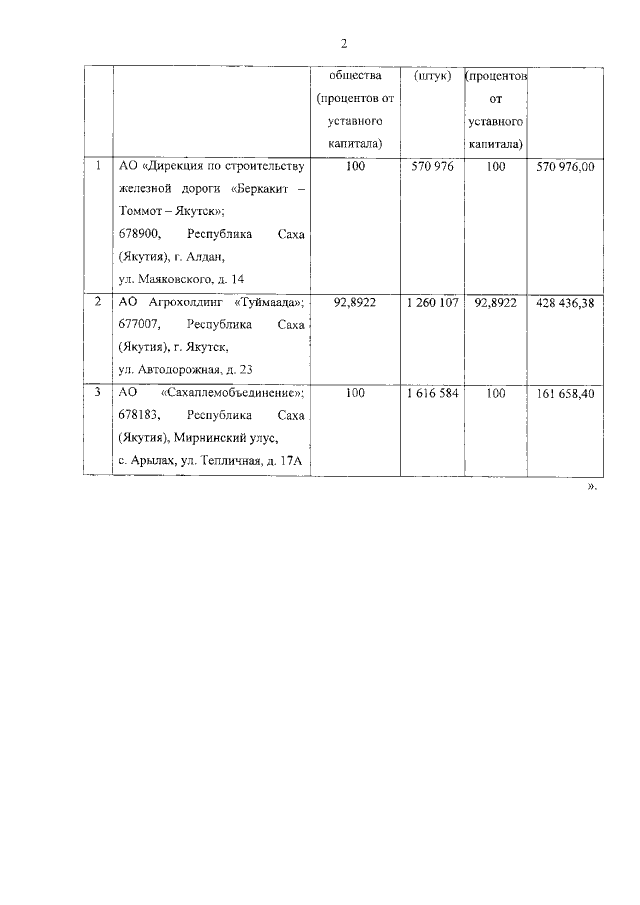 2

| | | общества (процентов от уставного капитала) | (штук) | (процентов от уставного капитала) | |
|---|---|---|---|---|---|
| 1 | АО «Дирекция по строительству железной дороги «Беркакит – Томмот – Якутск»; 678900, Республика Саха (Якутия), г. Алдан, ул. Маяковского, д. 14 | 100 | 570 976 | 100 | 570 976,00 |
| 2 | АО Агрохолдинг «Туймаада»; 677007, Республика Саха (Якутия), г. Якутск, ул. Автодорожная, д. 23 | 92,8922 | 1 260 107 | 92,8922 | 428 436,38 |
| 3 | АО «Сахаплемобъединение»; 678183, Республика Саха (Якутия), Мирнинский улус, с. Арылах, ул. Тепличная, д. 17А | 100 | 1 616 584 | 100 | 161 658,40 |

».